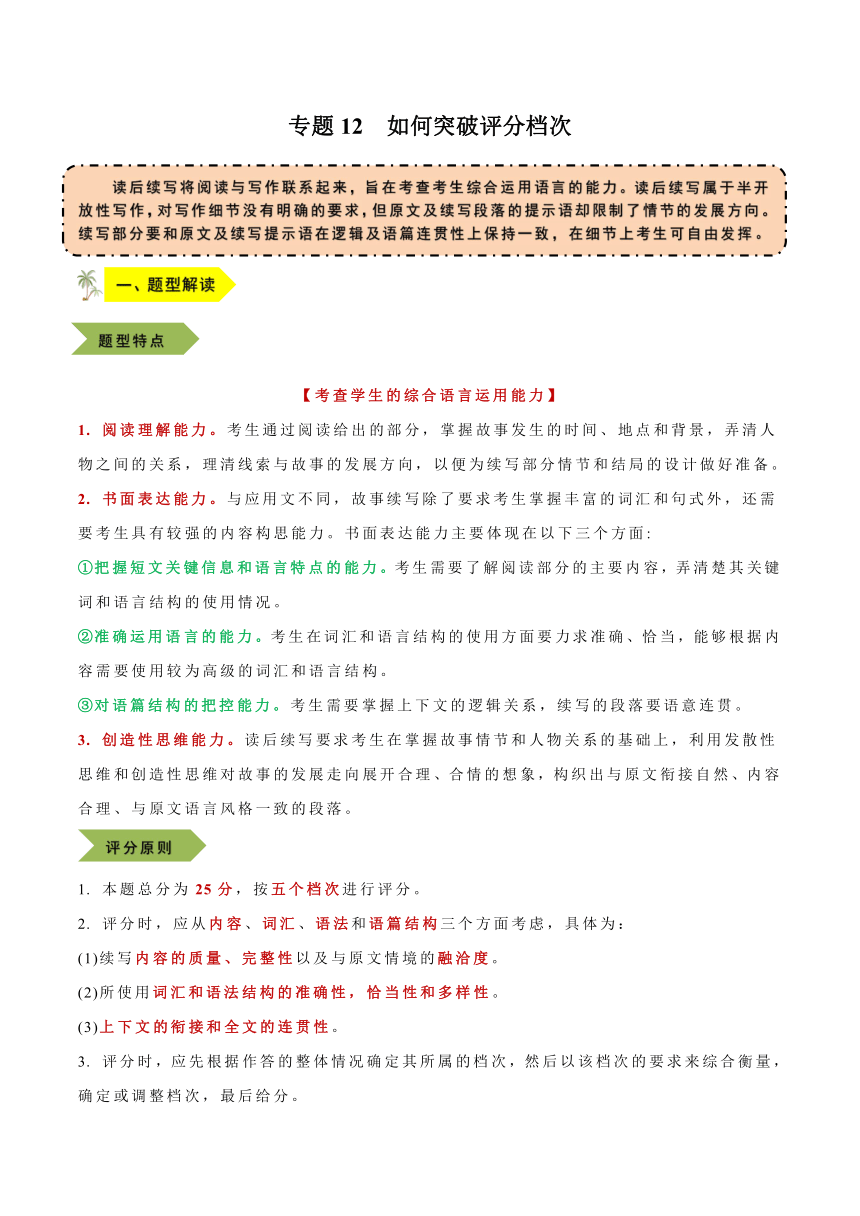 专题 12　如何突破评分档次

读后续写将阅读与写作联系起来，旨在考查考生综合运用语言的能力。读后续写属于半开放性写作，对写作细节没有明确的要求，但原文及续写段落的提示语却限制了情节的发展方向。续写部分要和原文及续写提示语在逻辑及语篇连贯性上保持一致，在细节上考生可自由发挥。

一、题型解读

题型特点

【考查学生的综合语言运用能力】

1. 阅读理解能力。考生通过阅读给出的部分，掌握故事发生的时间、地点和背景，弄清人物之间的关系，理清线索与故事的发展方向，以便为续写部分情节和结局的设计做好准备。

2. 书面表达能力。与应用文不同，故事续写除了要求考生掌握丰富的词汇和句式外，还需要考生具有较强的内容构思能力。书面表达能力主要体现在以下三个方面:

①把握短文关键信息和语言特点的能力。考生需要了解阅读部分的主要内容，弄清楚其关键词和语言结构的使用情况。

②准确运用语言的能力。考生在词汇和语言结构的使用方面要力求准确、恰当，能够根据内容需要使用较为高级的词汇和语言结构。

③对语篇结构的把控能力。考生需要掌握上下文的逻辑关系，续写的段落要语意连贯。

3. 创造性思维能力。读后续写要求考生在掌握故事情节和人物关系的基础上，利用发散性思维和创造性思维对故事的发展走向展开合理、合情的想象，构织出与原文衔接自然、内容合理、与原文语言风格一致的段落。

评分原则

1. 本题总分为 25 分，按五个档次进行评分。

2. 评分时，应从内容、词汇、语法和语篇结构三个方面考虑，具体为：

(1)续写内容的质量、完整性以及与原文情境的融洽度。

(2)所使用词汇和语法结构的准确性，恰当性和多样性。

(3)上下文的衔接和全文的连贯性。

3. 评分时，应先根据作答的整体情况确定其所属的档次，然后以该档次的要求来综合衡量，确定或调整档次，最后给分。